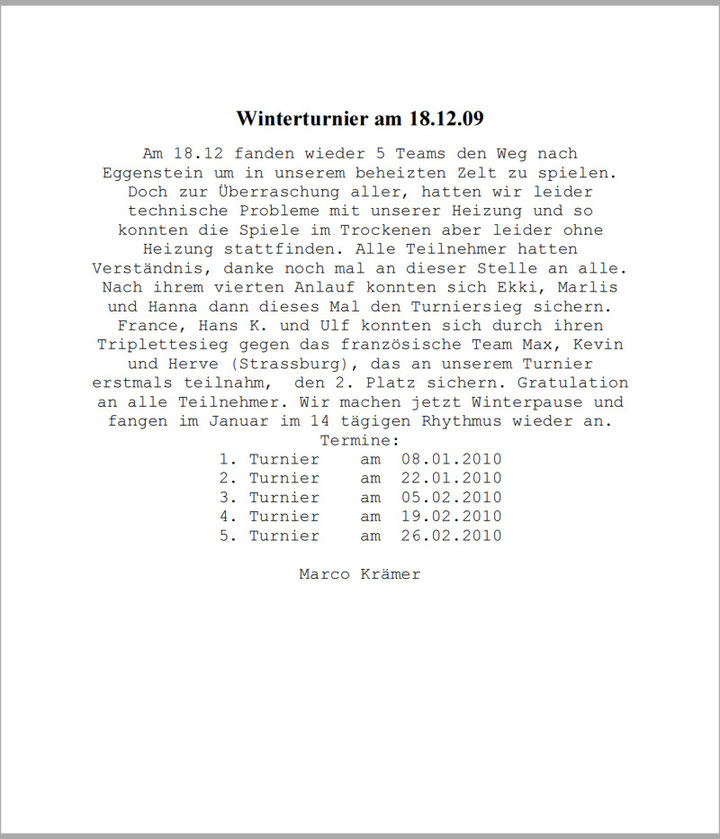 Winterturnier am 18.12.09

Am 18.12 fanden wieder 5 Teams den Weg nach Eggenstein um in unserem beheizten Zelt zu spielen. Doch zur Überraschung aller, hatten wir leider technische Probleme mit unserer Heizung und so konnten die Spiele im Trockenen aber leider ohne Heizung stattfinden. Alle Teilnehmer hatten Verständnis, danke noch mal an dieser Stelle an alle. Nach ihrem vierten Anlauf konnten sich Ekki, Marlis und Hanna dann dieses Mal den Turniersieg sichern. France, Hans K. und Ulf konnten sich durch ihren Triplettesieg gegen das französische Team Max, Kevin und Herve (Strassburg), das an unserem Turnier erstmals teilnahm, den 2. Platz sichern. Gratulation an alle Teilnehmer. Wir machen jetzt Winterpause und fangen im Januar im 14 tägigen Rhythmus wieder an.
Termine:
1. Turnier am 08.01.2010
2. Turnier am 22.01.2010
3. Turnier am 05.02.2010
4. Turnier am 19.02.2010
5. Turnier am 26.02.2010

Marco Krämer